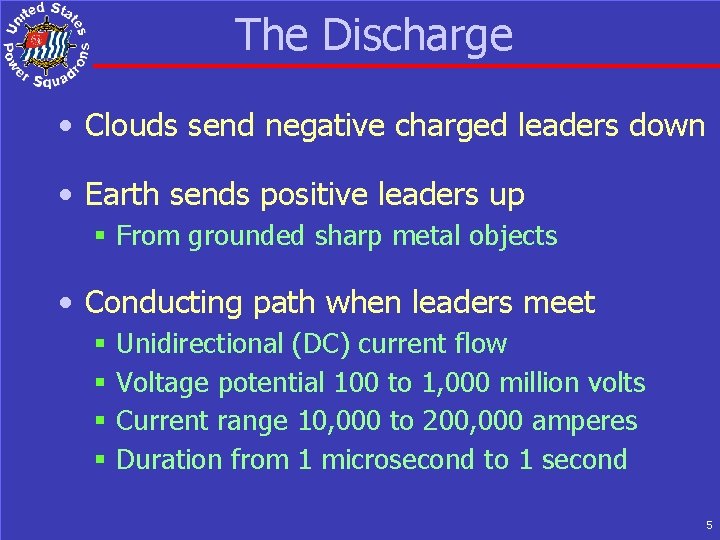 United States Power Squadrons

The Discharge

• Clouds send negative charged leaders down

• Earth sends positive leaders up
▪ From grounded sharp metal objects

• Conducting path when leaders meet
▪ Unidirectional (DC) current flow
▪ Voltage potential 100 to 1,000 million volts
▪ Current range 10,000 to 200,000 amperes
▪ Duration from 1 microsecond to 1 second

5